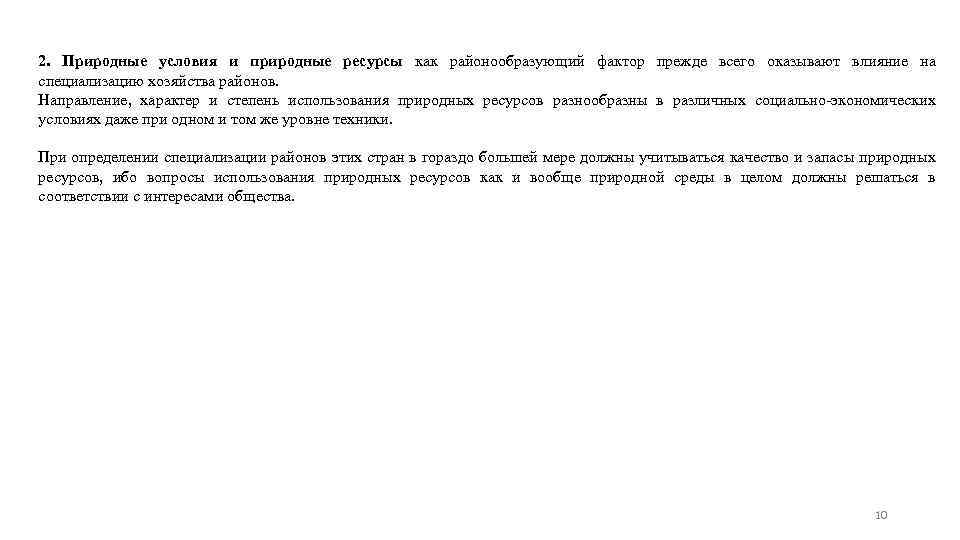 2. Природные условия и природные ресурсы как районообразующий фактор прежде всего оказывают влияние на специализацию хозяйства районов.
Направление, характер и степень использования природных ресурсов разнообразны в различных социально-экономических условиях даже при одном и том же уровне техники.

При определении специализации районов этих стран в гораздо большей мере должны учитываться качество и запасы природных ресурсов, ибо вопросы использования природных ресурсов как и вообще природной среды в целом должны решаться в соответствии с интересами общества.

10